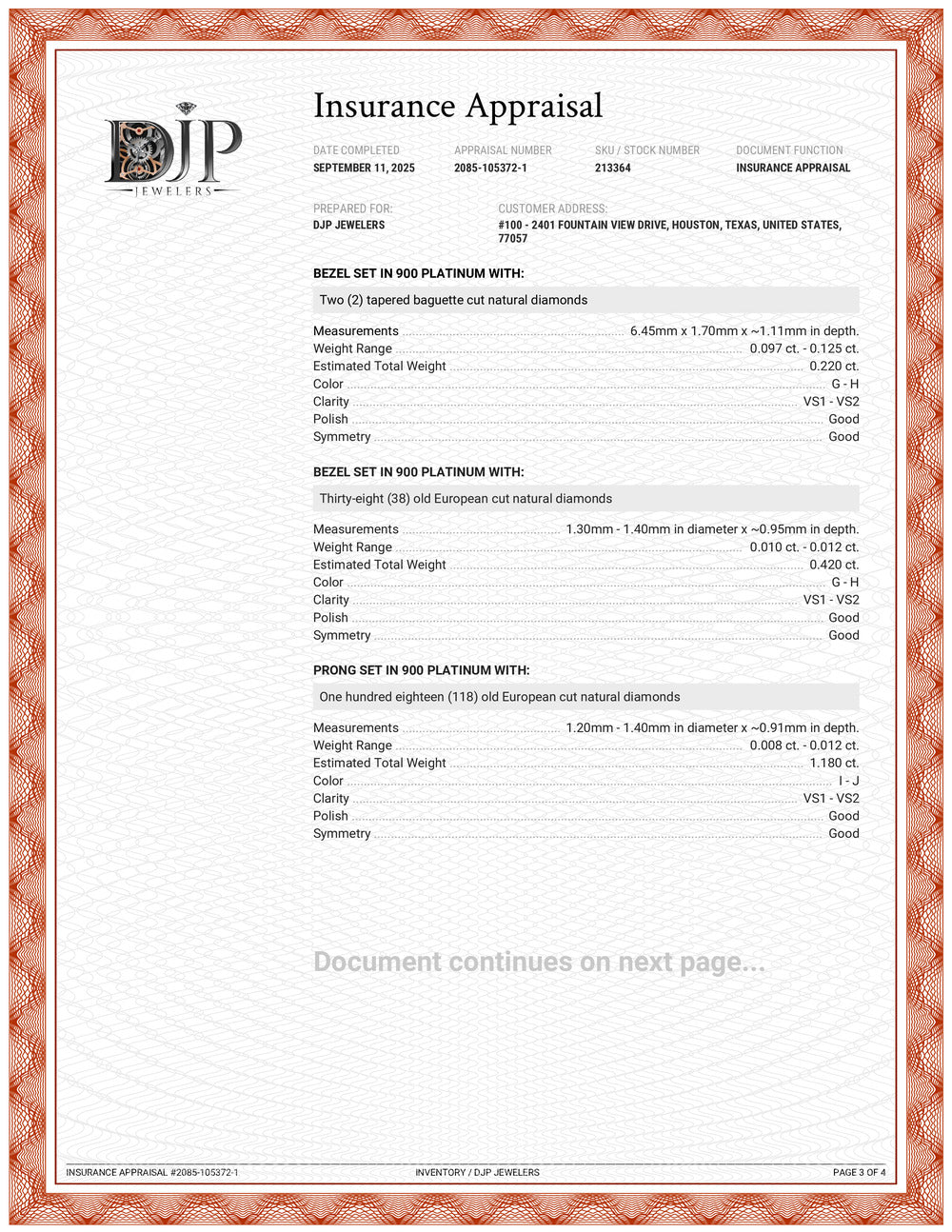 DJP
JEWELERS

Insurance Appraisal

DATE COMPLETED
SEPTEMBER 11, 2025

APPRAISAL NUMBER
2085-105372-1

SKU / STOCK NUMBER
213364

DOCUMENT FUNCTION
INSURANCE APPRAISAL

PREPARED FOR:
DJP JEWELERS

CUSTOMER ADDRESS:
#100 - 2401 FOUNTAIN VIEW DRIVE, HOUSTON, TEXAS, UNITED STATES, 77057

BEZEL SET IN 900 PLATINUM WITH:

Two (2) tapered baguette cut natural diamonds

Measurements ........ 6.45mm x 1.70mm x ~1.11mm in depth.
Weight Range ........ 0.097 ct. - 0.125 ct.
Estimated Total Weight ........ 0.220 ct.
Color ........ G - H
Clarity ........ VS1 - VS2
Polish ........ Good
Symmetry ........ Good

BEZEL SET IN 900 PLATINUM WITH:

Thirty-eight (38) old European cut natural diamonds

Measurements ........ 1.30mm - 1.40mm in diameter x ~0.95mm in depth.
Weight Range ........ 0.010 ct. - 0.012 ct.
Estimated Total Weight ........ 0.420 ct.
Color ........ G - H
Clarity ........ VS1 - VS2
Polish ........ Good
Symmetry ........ Good

PRONG SET IN 900 PLATINUM WITH:

One hundred eighteen (118) old European cut natural diamonds

Measurements ........ 1.20mm - 1.40mm in diameter x ~0.91mm in depth.
Weight Range ........ 0.008 ct. - 0.012 ct.
Estimated Total Weight ........ 1.180 ct.
Color ........ I - J
Clarity ........ VS1 - VS2
Polish ........ Good
Symmetry ........ Good

Document continues on next page...

INSURANCE APPRAISAL #2085-105372-1    INVENTORY / DJP JEWELERS    PAGE 3 OF 4